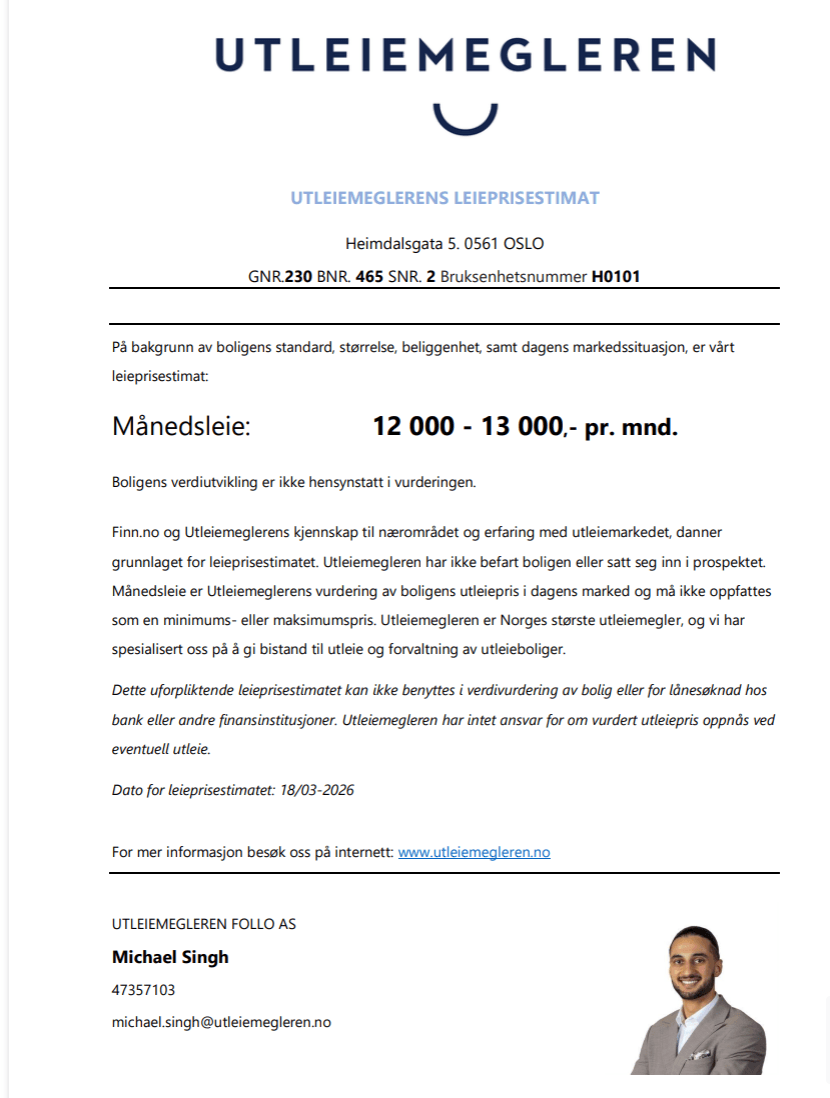 UTLEIEMEGLEREN

UTLEIEMEGLERENS LEIEPRISESTIMAT

Heimdalsgata 5. 0561 OSLO

GNR.230 BNR. 465 SNR. 2 Bruksenhetsnummer H0101

På bakgrunn av boligens standard, størrelse, beliggenhet, samt dagens markedssituasjon, er vårt leieprisestimat:

Månedsleie: 12 000 - 13 000,- pr. mnd.

Boligens verdiutvikling er ikke hensynstatt i vurderingen.

Finn.no og Utleiemeglerens kjennskap til nærområdet og erfaring med utleiemarkedet, danner grunnlaget for leieprisestimatet. Utleiemegleren har ikke befart boligen eller satt seg inn i prospektet. Månedsleie er Utleiemeglerens vurdering av boligens utleiepris i dagens marked og må ikke oppfattes som en minimums- eller maksimumspris. Utleiemegleren er Norges største utleiemegler, og vi har spesialisert oss på å gi bistand til utleie og forvaltning av utleieboliger.

Dette uforpliktende leieprisestimatet kan ikke benyttes i verdivurdering av bolig eller for lånesøknad hos bank eller andre finansinstitusjoner. Utleiemegleren har intet ansvar for om vurdert utleiepris oppnås ved eventuell utleie.

Dato for leieprisestimatet: 18/03-2026

For mer informasjon besøk oss på internett: www.utleiemegleren.no

UTLEIEMEGLEREN FOLLO AS

Michael Singh

47357103

michael.singh@utleiemegleren.no